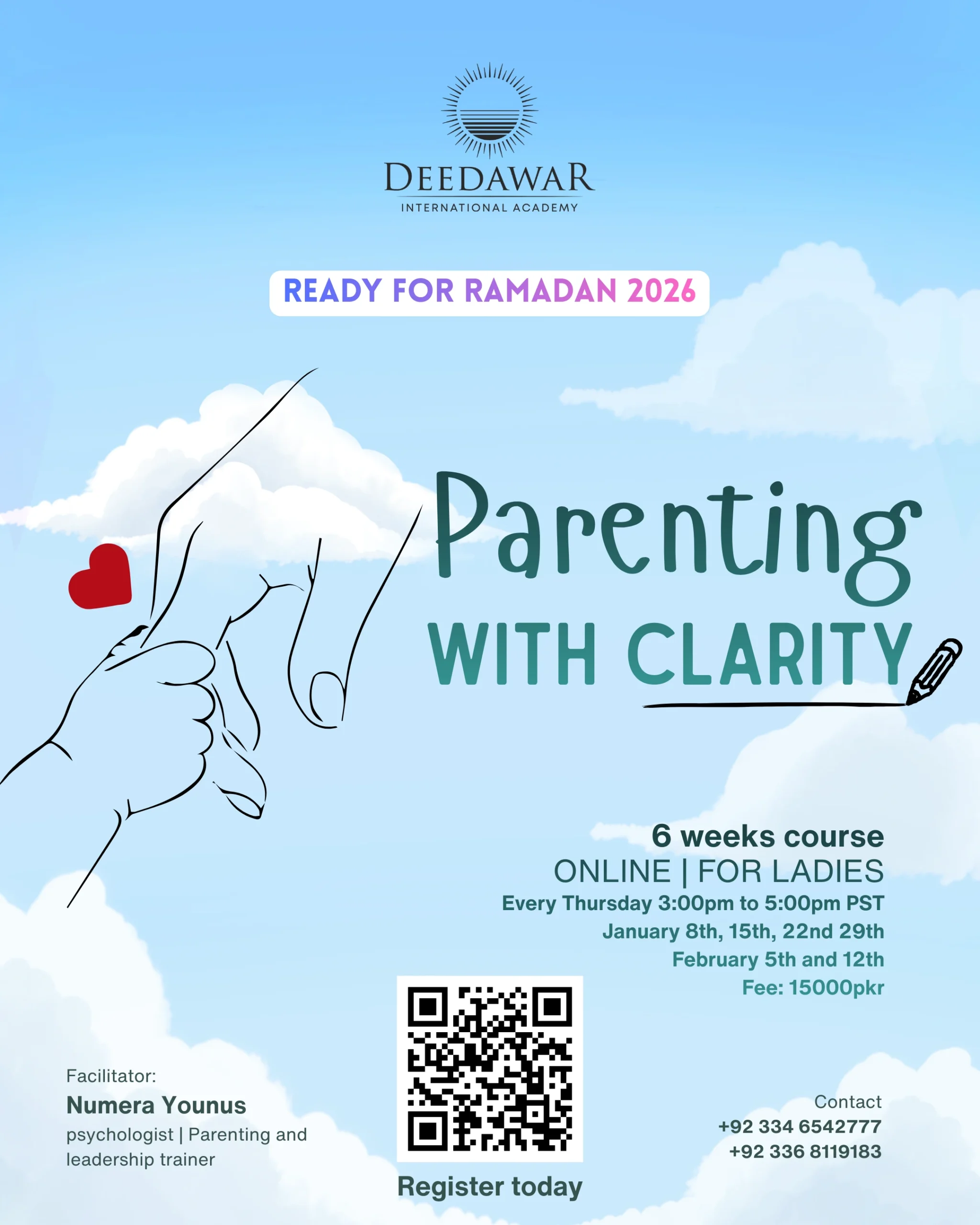 DEEDAWAR
INTERNATIONAL ACADEMY

READY FOR RAMADAN 2026

Parenting
WITH CLARITY

6 weeks course
ONLINE | FOR LADIES
Every Thursday 3:00pm to 5:00pm PST
January 8th, 15th, 22nd 29th
February 5th and 12th
Fee: 15000pkr

Facilitator:
Numera Younus
psychologist | Parenting and leadership trainer

Register today

Contact
+92 334 6542777
+92 336 8119183